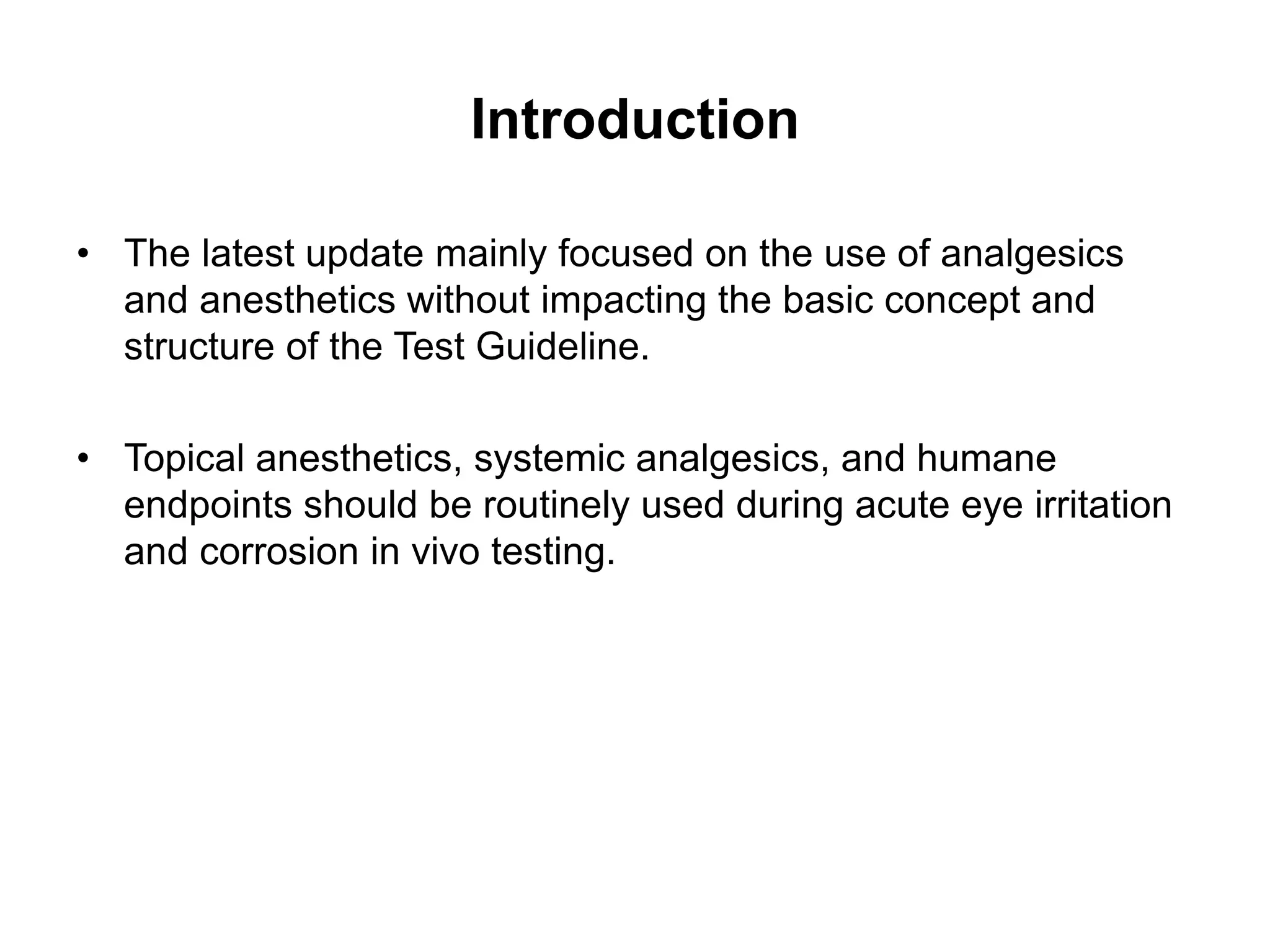 Introduction

• The latest update mainly focused on the use of analgesics and anesthetics without impacting the basic concept and structure of the Test Guideline.

• Topical anesthetics, systemic analgesics, and humane endpoints should be routinely used during acute eye irritation and corrosion in vivo testing.